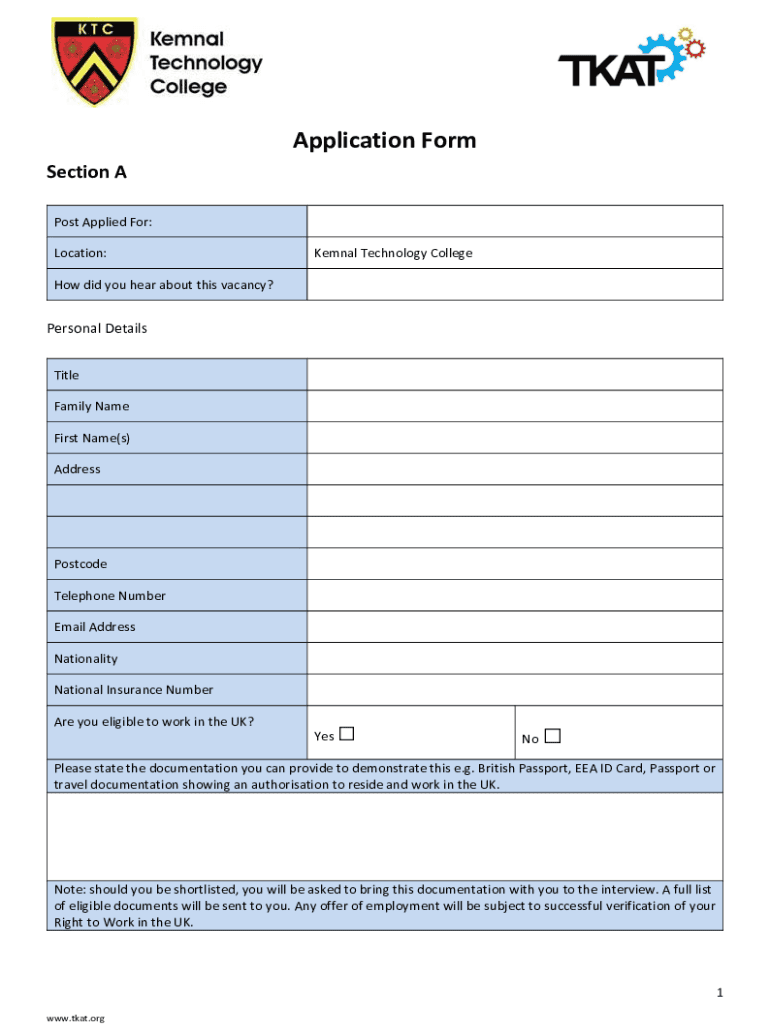 KTC

Kemnal Technology College

TKAT

Application Form

Section A

| Post Applied For: | |
|---|---|
| Location: | Kemnal Technology College |
| How did you hear about this vacancy? | |

Personal Details

| Title | | |
|---|---|---|
| Family Name | | |
| First Name(s) | | |
| Address | | |
| | | |
| | | |
| Postcode | | |
| Telephone Number | | |
| Email Address | | |
| Nationality | | |
| National Insurance Number | | |
| Are you eligible to work in the UK? | Yes ☐ | No ☐ |

Please state the documentation you can provide to demonstrate this e.g. British Passport, EEA ID Card, Passport or travel documentation showing an authorisation to reside and work in the UK.

Note: should you be shortlisted, you will be asked to bring this documentation with you to the interview. A full list of eligible documents will be sent to you. Any offer of employment will be subject to successful verification of your Right to Work in the UK.

1

www.tkat.org